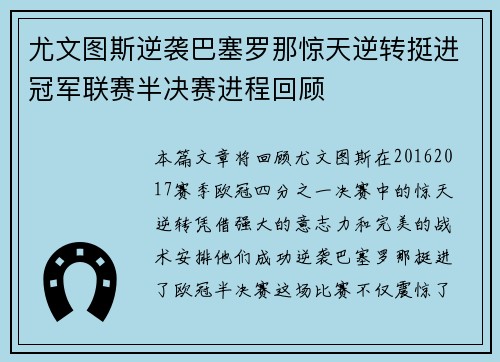 尤文图斯逆袭巴塞罗那惊天逆转挺进冠军联赛半决赛进程回顾

本篇文章将回顾尤文图斯在20162017赛季欧冠四分之一决赛中的惊天逆转凭借强大的意志力和完美的战术安排他们成功逆袭巴塞罗那挺进了欧冠半决赛这场比赛不仅震惊了